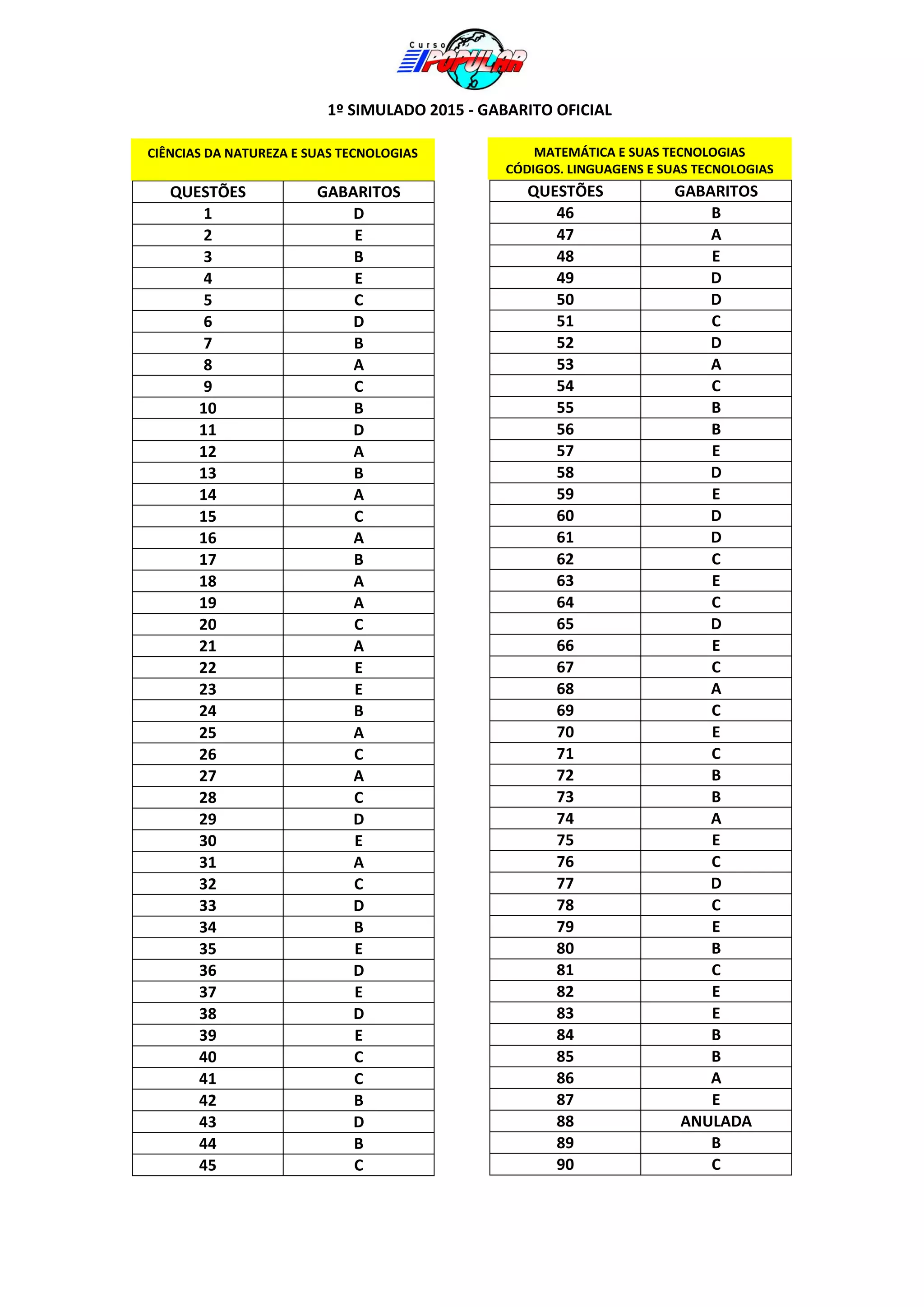 Curso POPULAR

1º SIMULADO 2015 - GABARITO OFICIAL

CIÊNCIAS DA NATUREZA E SUAS TECNOLOGIAS

| QUESTÕES | GABARITOS |
|---|---|
| 1 | D |
| 2 | E |
| 3 | B |
| 4 | E |
| 5 | C |
| 6 | D |
| 7 | B |
| 8 | A |
| 9 | C |
| 10 | B |
| 11 | D |
| 12 | A |
| 13 | B |
| 14 | A |
| 15 | C |
| 16 | A |
| 17 | B |
| 18 | A |
| 19 | A |
| 20 | C |
| 21 | A |
| 22 | E |
| 23 | E |
| 24 | B |
| 25 | A |
| 26 | C |
| 27 | A |
| 28 | C |
| 29 | D |
| 30 | E |
| 31 | A |
| 32 | C |
| 33 | D |
| 34 | B |
| 35 | E |
| 36 | D |
| 37 | E |
| 38 | D |
| 39 | E |
| 40 | C |
| 41 | C |
| 42 | B |
| 43 | D |
| 44 | B |
| 45 | C |

MATEMÁTICA E SUAS TECNOLOGIAS
CÓDIGOS. LINGUAGENS E SUAS TECNOLOGIAS

| QUESTÕES | GABARITOS |
|---|---|
| 46 | B |
| 47 | A |
| 48 | E |
| 49 | D |
| 50 | D |
| 51 | C |
| 52 | D |
| 53 | A |
| 54 | C |
| 55 | B |
| 56 | B |
| 57 | E |
| 58 | D |
| 59 | E |
| 60 | D |
| 61 | D |
| 62 | C |
| 63 | E |
| 64 | C |
| 65 | D |
| 66 | E |
| 67 | C |
| 68 | A |
| 69 | C |
| 70 | E |
| 71 | C |
| 72 | B |
| 73 | B |
| 74 | A |
| 75 | E |
| 76 | C |
| 77 | D |
| 78 | C |
| 79 | E |
| 80 | B |
| 81 | C |
| 82 | E |
| 83 | E |
| 84 | B |
| 85 | B |
| 86 | A |
| 87 | E |
| 88 | ANULADA |
| 89 | B |
| 90 | C |